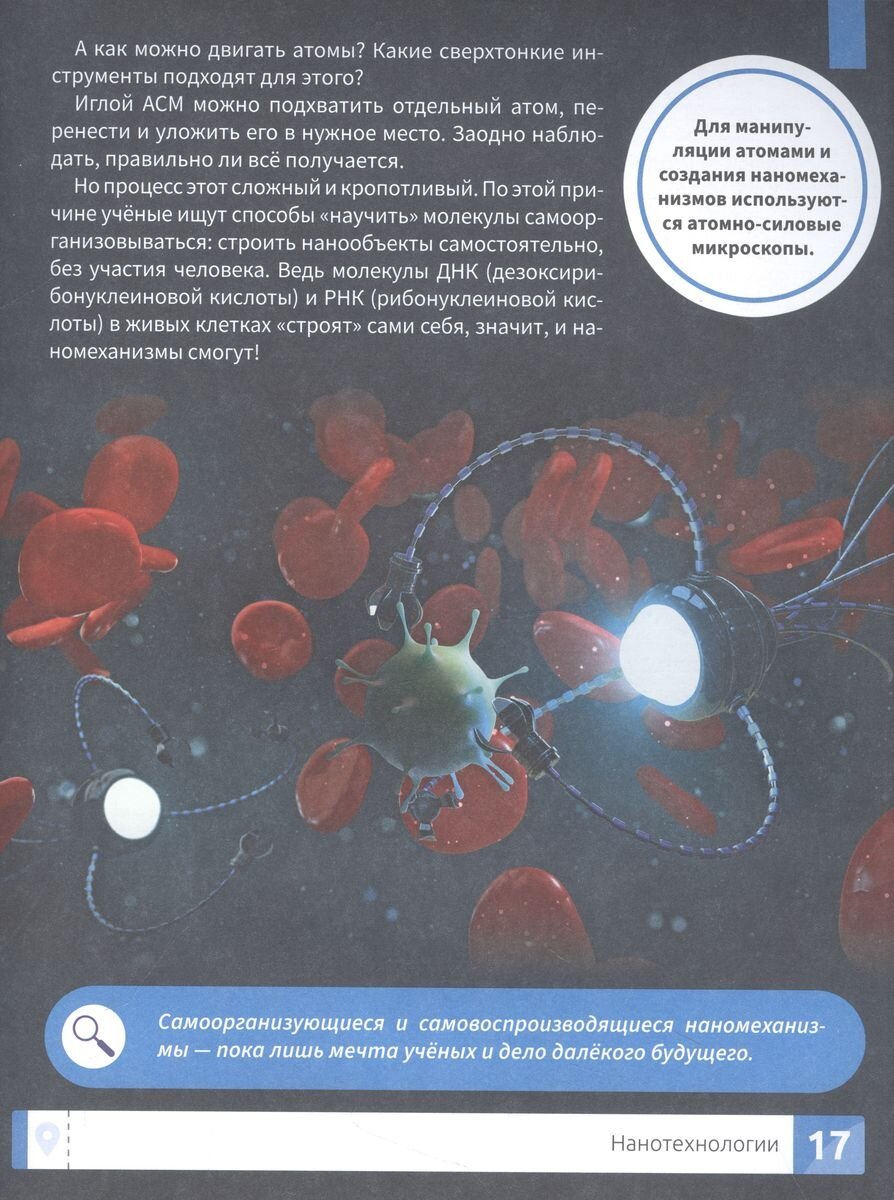 А как можно двигать атомы? Какие сверхтонкие инструменты подходят для этого?

Иглой АСМ можно подхватить отдельный атом, перенести и уложить его в нужное место. Заодно наблюдать, правильно ли всё получается.

Но процесс этот сложный и кропотливый. По этой причине учёные ищут способы «научить» молекулы самоорганизовываться: строить нанообъекты самостоятельно, без участия человека. Ведь молекулы ДНК (дезоксирибонуклеиновой кислоты) и РНК (рибонуклеиновой кислоты) в живых клетках «строят» сами себя, значит, и наномеханизмы смогут!

Для манипуляции атомами и создания наномеханизмов используются атомно-силовые микроскопы.

Самоорганизующиеся и самовоспроизводящиеся наномеханизмы — пока лишь мечта учёных и дело далёкого будущего.

Нанотехнологии 17